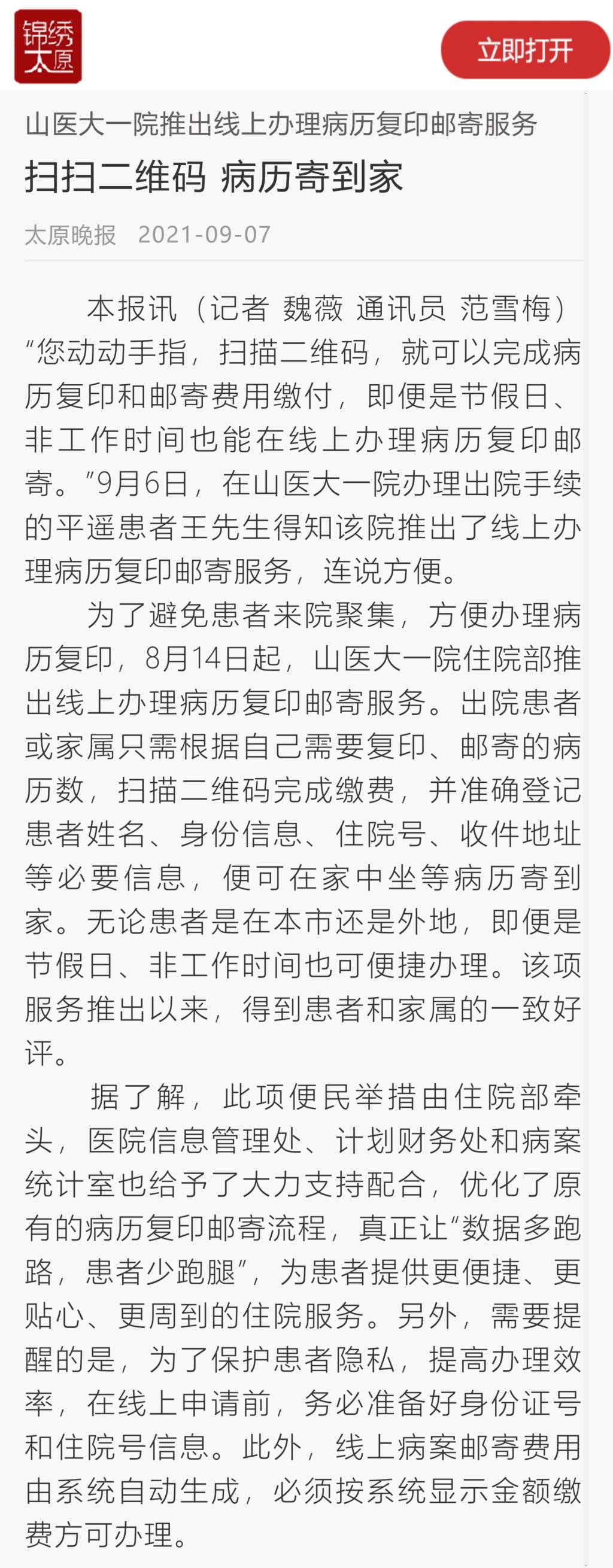 锦绣太原

立即打开

山医大一院推出线上办理病历复印邮寄服务

扫扫二维码 病历寄到家

太原晚报 2021-09-07

本报讯（记者 魏薇 通讯员 范雪梅）“您动动手指，扫描二维码，就可以完成病历复印和邮寄费用缴付，即便是节假日、非工作时间也能在线上办理病历复印邮寄。”9月6日，在山医大一院办理出院手续的平遥患者王先生得知该院推出了线上办理病历复印邮寄服务，连说方便。

为了避免患者来院聚集，方便办理病历复印，8月14日起，山医大一院住院部推出线上办理病历复印邮寄服务。出院患者或家属只需根据自己需要复印、邮寄的病历数，扫描二维码完成缴费，并准确登记患者姓名、身份信息、住院号、收件地址等必要信息，便可在家中坐等病历寄到家。无论患者是在本市还是外地，即便是节假日、非工作时间也可便捷办理。该项服务推出以来，得到患者和家属的一致好评。

据了解，此项便民举措由住院部牵头，医院信息管理处、计划财务处和病案统计室也给予了大力支持配合，优化了原有的病历复印邮寄流程，真正让“数据多跑路，患者少跑腿”，为患者提供更便捷、更贴心、更周到的住院服务。另外，需要提醒的是，为了保护患者隐私，提高办理效率，在线上申请前，务必准备好身份证号和住院号信息。此外，线上病案邮寄费用由系统自动生成，必须按系统显示金额缴费方可办理。